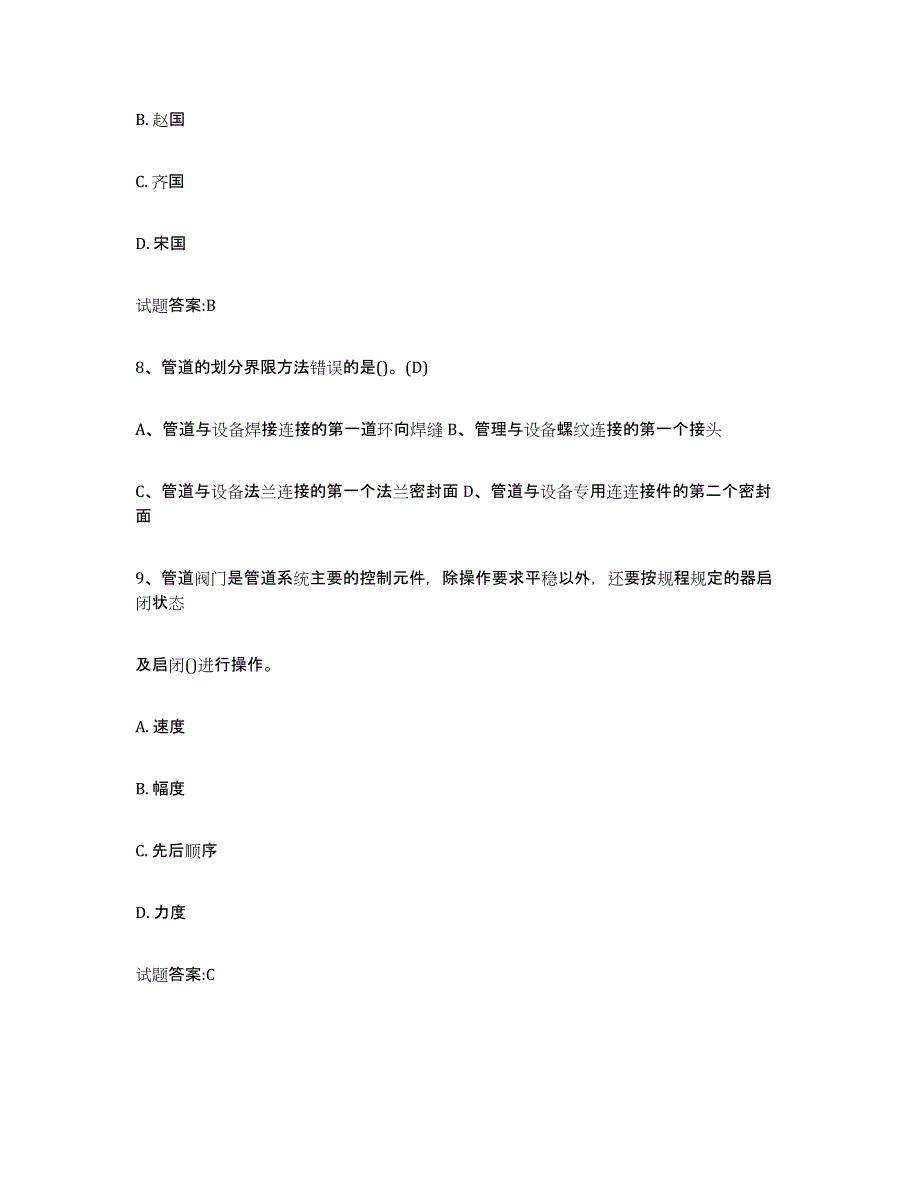 B. 赵国

C. 齐国

D. 宋国

试题答案:B

8、管道的划分界限方法错误的是()。(D)

A、管道与设备焊接连接的第一道环向焊缝 B、管理与设备螺纹连接的第一个接头

C、管道与设备法兰连接的第一个法兰密封面 D、管道与设备专用连连接件的第二个密封面

9、管道阀门是管道系统主要的控制元件，除操作要求平稳以外，还要按规程规定的器启闭状态

及启闭()进行操作。

A. 速度

B. 幅度

C. 先后顺序

D. 力度

试题答案:C